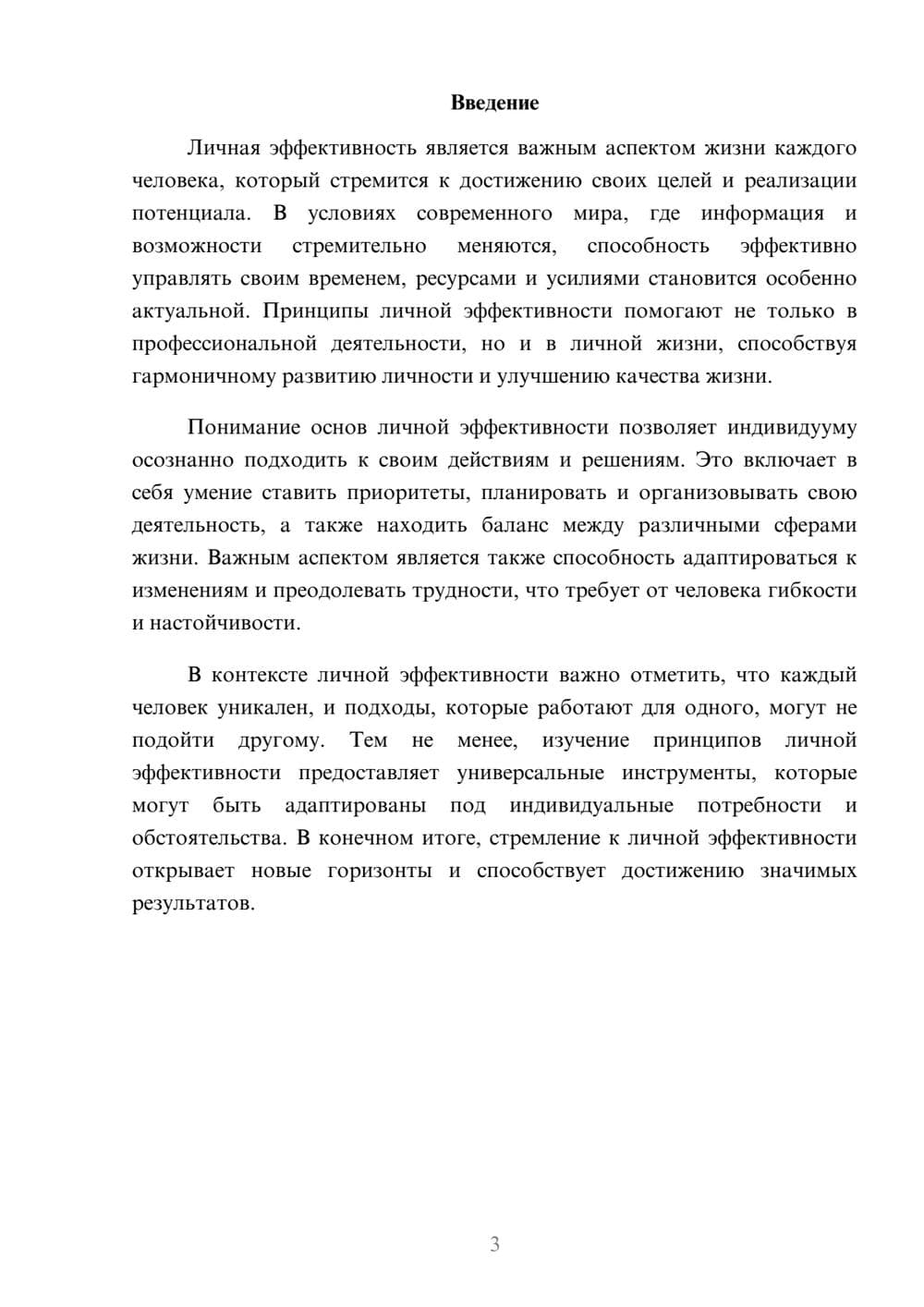 Введение

Личная эффективность является важным аспектом жизни каждого человека, который стремится к достижению своих целей и реализации потенциала. В условиях современного мира, где информация и возможности стремительно меняются, способность эффективно управлять своим временем, ресурсами и усилиями становится особенно актуальной. Принципы личной эффективности помогают не только в профессиональной деятельности, но и в личной жизни, способствуя гармоничному развитию личности и улучшению качества жизни.

Понимание основ личной эффективности позволяет индивидууму осознанно подходить к своим действиям и решениям. Это включает в себя умение ставить приоритеты, планировать и организовывать свою деятельность, а также находить баланс между различными сферами жизни. Важным аспектом является также способность адаптироваться к изменениям и преодолевать трудности, что требует от человека гибкости и настойчивости.

В контексте личной эффективности важно отметить, что каждый человек уникален, и подходы, которые работают для одного, могут не подойти другому. Тем не менее, изучение принципов личной эффективности предоставляет универсальные инструменты, которые могут быть адаптированы под индивидуальные потребности и обстоятельства. В конечном итоге, стремление к личной эффективности открывает новые горизонты и способствует достижению значимых результатов.

3